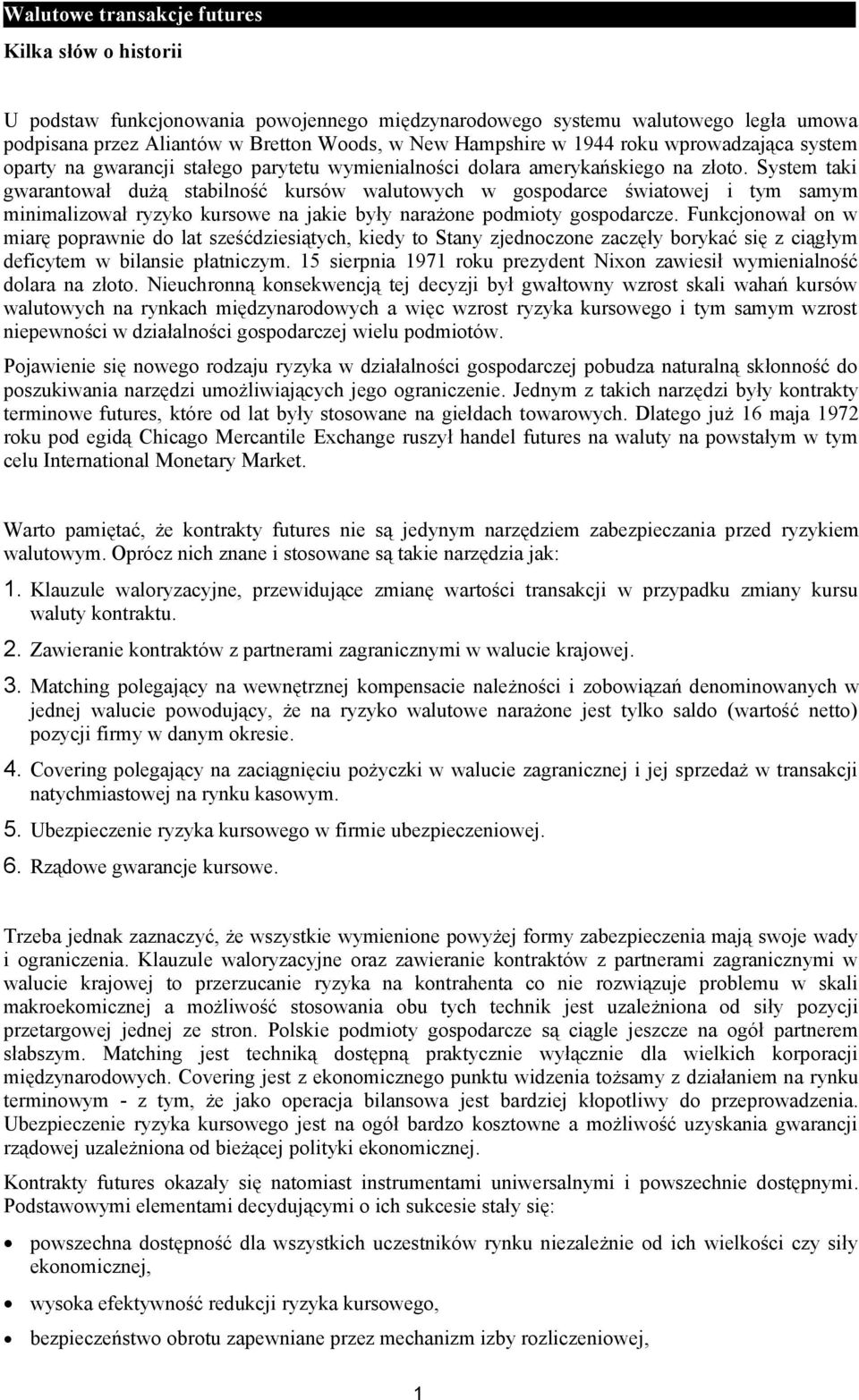 Walutowe transakcje futures

Kilka słów o historii

U podstaw funkcjonowania powojennego międzynarodowego systemu walutowego legła umowa podpisana przez Aliantów w Bretton Woods, w New Hampshire w 1944 roku wprowadzająca system oparty na gwarancji stałego parytetu wymienialności dolara amerykańskiego na złoto. System taki gwarantował dużą stabilność kursów walutowych w gospodarce światowej i tym samym minimalizował ryzyko kursowe na jakie były narażone podmioty gospodarcze. Funkcjonował on w miarę poprawnie do lat sześćdziesiątych, kiedy to Stany zjednoczone zaczęły borykać się z ciągłym deficytem w bilansie płatniczym. 15 sierpnia 1971 roku prezydent Nixon zawiesił wymienialność dolara na złoto. Nieuchronną konsekwencją tej decyzji był gwałtowny wzrost skali wahań kursów walutowych na rynkach międzynarodowych a więc wzrost ryzyka kursowego i tym samym wzrost niepewności w działalności gospodarczej wielu podmiotów.

Pojawienie się nowego rodzaju ryzyka w działalności gospodarczej pobudza naturalną skłonność do poszukiwania narzędzi umożliwiających jego ograniczenie. Jednym z takich narzędzi były kontrakty terminowe futures, które od lat były stosowane na giełdach towarowych. Dlatego już 16 maja 1972 roku pod egidą Chicago Mercantile Exchange ruszył handel futures na waluty na powstałym w tym celu International Monetary Market.

Warto pamiętać, że kontrakty futures nie są jedynym narzędziem zabezpieczania przed ryzykiem walutowym. Oprócz nich znane i stosowane są takie narzędzia jak:

1. Klauzule waloryzacyjne, przewidujące zmianę wartości transakcji w przypadku zmiany kursu waluty kontraktu.

2. Zawieranie kontraktów z partnerami zagranicznymi w walucie krajowej.

3. Matching polegający na wewnętrznej kompensacie należności i zobowiązań denominowanych w jednej walucie powodujący, że na ryzyko walutowe narażone jest tylko saldo (wartość netto) pozycji firmy w danym okresie.

4. Covering polegający na zaciągnięciu pożyczki w walucie zagranicznej i jej sprzedaż w transakcji natychmiastowej na rynku kasowym.

5. Ubezpieczenie ryzyka kursowego w firmie ubezpieczeniowej.

6. Rządowe gwarancje kursowe.

Trzeba jednak zaznaczyć, że wszystkie wymienione powyżej formy zabezpieczenia mają swoje wady i ograniczenia. Klauzule waloryzacyjne oraz zawieranie kontraktów z partnerami zagranicznymi w walucie krajowej to przerzucanie ryzyka na kontrahenta co nie rozwiązuje problemu w skali makroekonomicznej a możliwość stosowania obu tych technik jest uzależniona od siły pozycji przetargowej jednej ze stron. Polskie podmioty gospodarcze są ciągle jeszcze na ogół partnerem słabszym. Matching jest techniką dostępną praktycznie wyłącznie dla wielkich korporacji międzynarodowych. Covering jest z ekonomicznego punktu widzenia tożsamy z działaniem na rynku terminowym - z tym, że jako operacja bilansowa jest bardziej kłopotliwy do przeprowadzenia. Ubezpieczenie ryzyka kursowego jest na ogół bardzo kosztowne a możliwość uzyskania gwarancji rządowej uzależniona od bieżącej polityki ekonomicznej.

Kontrakty futures okazały się natomiast instrumentami uniwersalnymi i powszechnie dostępnymi. Podstawowymi elementami decydującymi o ich sukcesie stały się:

• powszechna dostępność dla wszystkich uczestników rynku niezależnie od ich wielkości czy siły ekonomicznej,

• wysoka efektywność redukcji ryzyka kursowego,

• bezpieczeństwo obrotu zapewniane przez mechanizm izby rozliczeniowej,

1